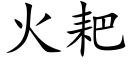 火耙